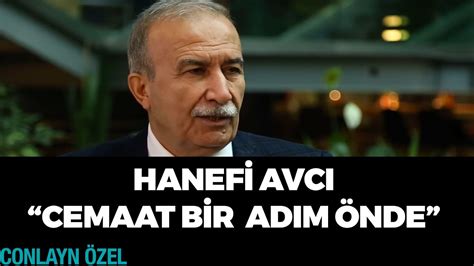 HANEFİ AVCI
“CEMAAT BİR ADIM ÖNDE”

CONLAYN ÖZEL